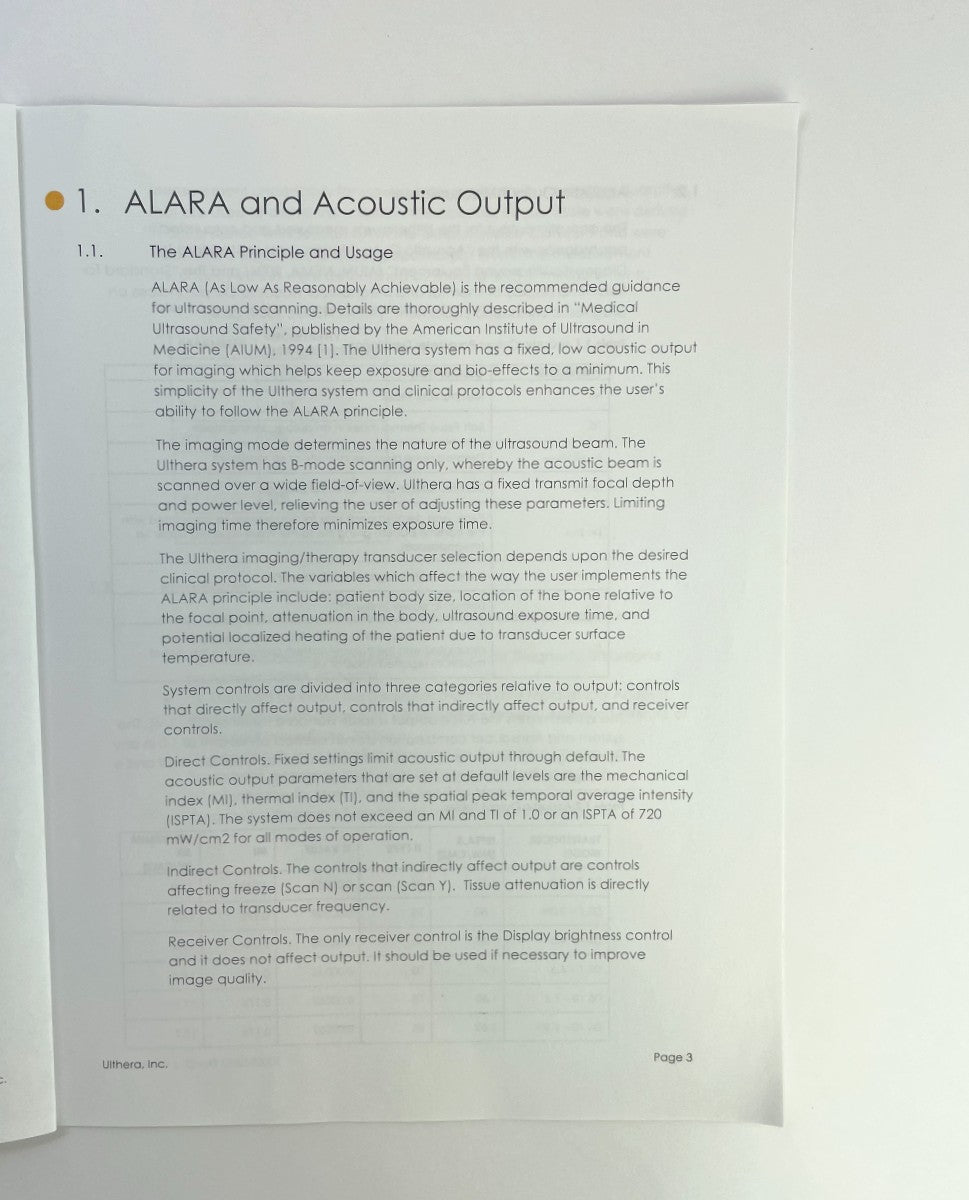 • 1. ALARA and Acoustic Output

1.1. The ALARA Principle and Usage

ALARA (As Low As Reasonably Achievable) is the recommended guidance for ultrasound scanning. Details are thoroughly described in "Medical Ultrasound Safety", published by the American Institute of Ultrasound in Medicine (AIUM), 1994 [1]. The Ulthera system has a fixed, low acoustic output for imaging which helps keep exposure and bio-effects to a minimum. This simplicity of the Ulthera system and clinical protocols enhances the user's ability to follow the ALARA principle.

The imaging mode determines the nature of the ultrasound beam. The Ulthera system has B-mode scanning only, whereby the acoustic beam is scanned over a wide field-of-view. Ulthera has a fixed transmit focal depth and power level, relieving the user of adjusting these parameters. Limiting imaging time therefore minimizes exposure time.

The Ulthera imaging/therapy transducer selection depends upon the desired clinical protocol. The variables which affect the way the user implements the ALARA principle include: patient body size, location of the bone relative to the focal point, attenuation in the body, ultrasound exposure time, and potential localized heating of the patient due to transducer surface temperature.

System controls are divided into three categories relative to output: controls that directly affect output, controls that indirectly affect output, and receiver controls.

Direct Controls. Fixed settings limit acoustic output through default. The acoustic output parameters that are set at default levels are the mechanical index (MI), thermal index (TI), and the spatial peak temporal average intensity (ISPTA). The system does not exceed an MI and TI of 1.0 or an ISPTA of 720 mW/cm2 for all modes of operation.

Indirect Controls. The controls that indirectly affect output are controls affecting freeze (Scan N) or scan (Scan Y). Tissue attenuation is directly related to transducer frequency.

Receiver Controls. The only receiver control is the Display brightness control and it does not affect output. It should be used if necessary to improve image quality.

Ulthera, Inc.

Page 3